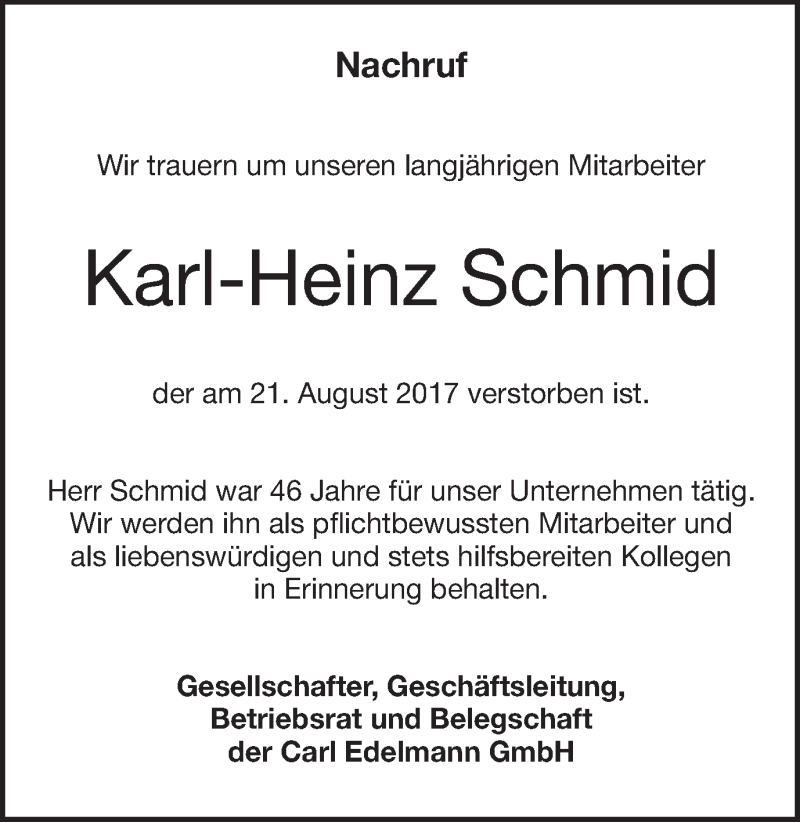 Nachruf

Wir trauern um unseren langjährigen Mitarbeiter

Karl-Heinz Schmid

der am 21. August 2017 verstorben ist.

Herr Schmid war 46 Jahre für unser Unternehmen tätig. Wir werden ihn als pflichtbewussten Mitarbeiter und als liebenswürdigen und stets hilfsbereiten Kollegen in Erinnerung behalten.

Gesellschafter, Geschäftsleitung, Betriebsrat und Belegschaft der Carl Edelmann GmbH